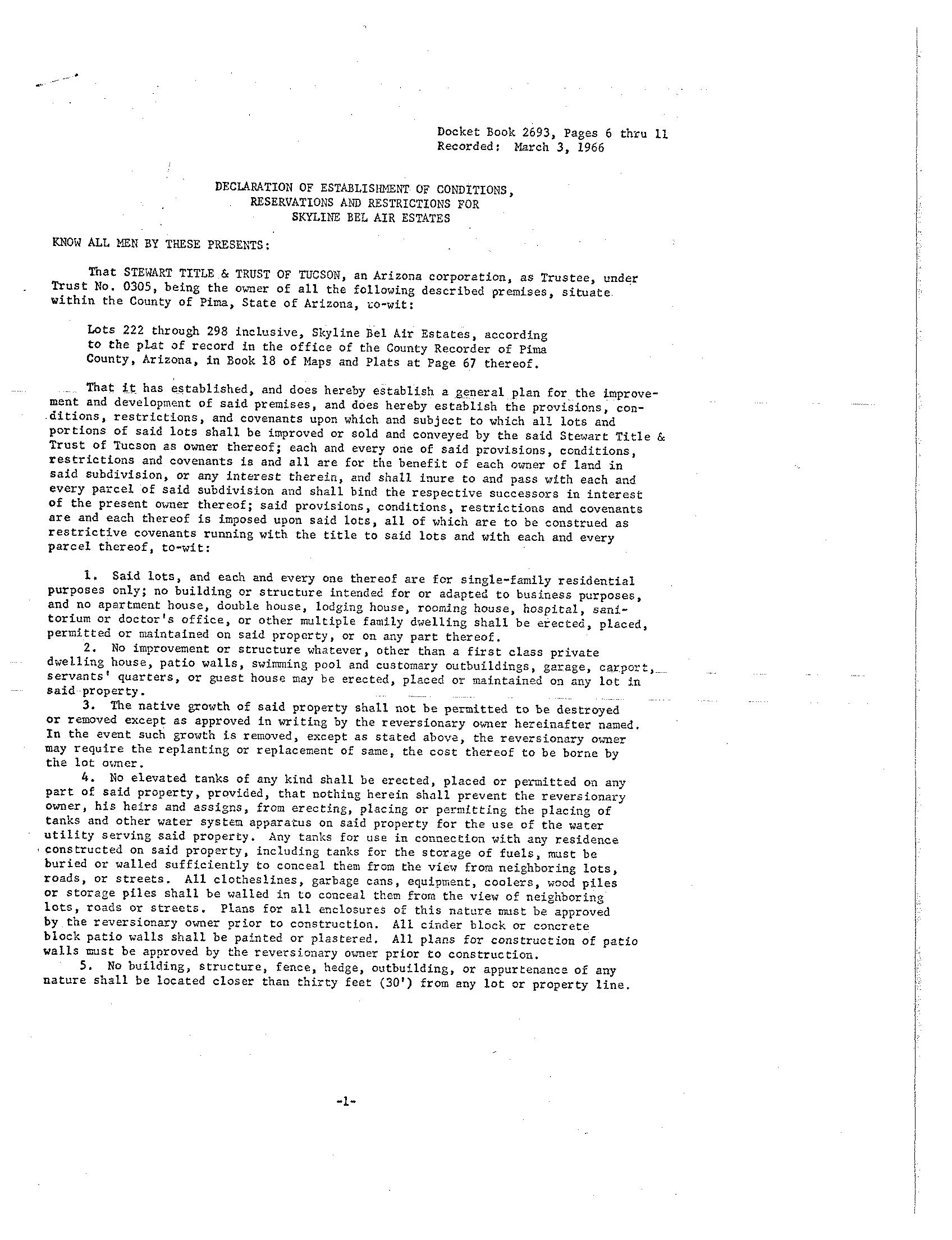 Docket Book 2693, Pages 6 thru 11
Recorded: March 3, 1966

DECLARATION OF ESTABLISHMENT OF CONDITIONS, RESERVATIONS AND RESTRICTIONS FOR SKYLINE BEL AIR ESTATES

KNOW ALL MEN BY THESE PRESENTS:

That STEWART TITLE & TRUST OF TUCSON, an Arizona corporation, as Trustee, under Trust No. 0305, being the owner of all the following described premises, situate within the County of Pima, State of Arizona, to-wit:

Lots 222 through 298 inclusive, Skyline Bel Air Estates, according to the plat of record in the office of the County Recorder of Pima County, Arizona, in Book 18 of Maps and Plats at Page 67 thereof.

That it has established, and does hereby establish a general plan for the improvement and development of said premises, and does hereby establish the provisions, conditions, restrictions, and covenants upon which and subject to which all lots and portions of said lots shall be improved or sold and conveyed by the said Stewart Title & Trust of Tucson as owner thereof; each and every one of said provisions, conditions, restrictions and covenants is and all are for the benefit of each owner of land in said subdivision, or any interest therein, and shall inure to and pass with each and every parcel of said subdivision and shall bind the respective successors in interest of the present owner thereof; said provisions, conditions, restrictions and covenants are and each thereof is imposed upon said lots, all of which are to be construed as restrictive covenants running with the title to said lots and with each and every parcel thereof, to-wit:

1. Said lots, and each and every one thereof are for single-family residential purposes only; no building or structure intended for or adapted to business purposes, and no apartment house, double house, lodging house, rooming house, hospital, sanitorium or doctor's office, or other multiple family dwelling shall be erected, placed, permitted or maintained on said property, or on any part thereof.
2. No improvement or structure whatever, other than a first class private dwelling house, patio walls, swimming pool and customary outbuildings, garage, carport, servants' quarters, or guest house may be erected, placed or maintained on any lot in said property.
3. The native growth of said property shall not be permitted to be destroyed or removed except as approved in writing by the reversionary owner hereinafter named. In the event such growth is removed, except as stated above, the reversionary owner may require the replanting or replacement of same, the cost thereof to be borne by the lot owner.
4. No elevated tanks of any kind shall be erected, placed or permitted on any part of said property, provided, that nothing herein shall prevent the reversionary owner, his heirs and assigns, from erecting, placing or permitting the placing of tanks and other water system apparatus on said property for the use of the water utility serving said property. Any tanks for use in connection with any residence constructed on said property, including tanks for the storage of fuels, must be buried or walled sufficiently to conceal them from the view from neighboring lots, roads, or streets. All clotheslines, garbage cans, equipment, coolers, wood piles or storage piles shall be walled in to conceal them from the view of neighboring lots, roads or streets. Plans for all enclosures of this nature must be approved by the reversionary owner prior to construction. All cinder block or concrete block patio walls shall be painted or plastered. All plans for construction of patio walls must be approved by the reversionary owner prior to construction.
5. No building, structure, fence, hedge, outbuilding, or appurtenance of any nature shall be located closer than thirty feet (30') from any lot or property line.

-1-